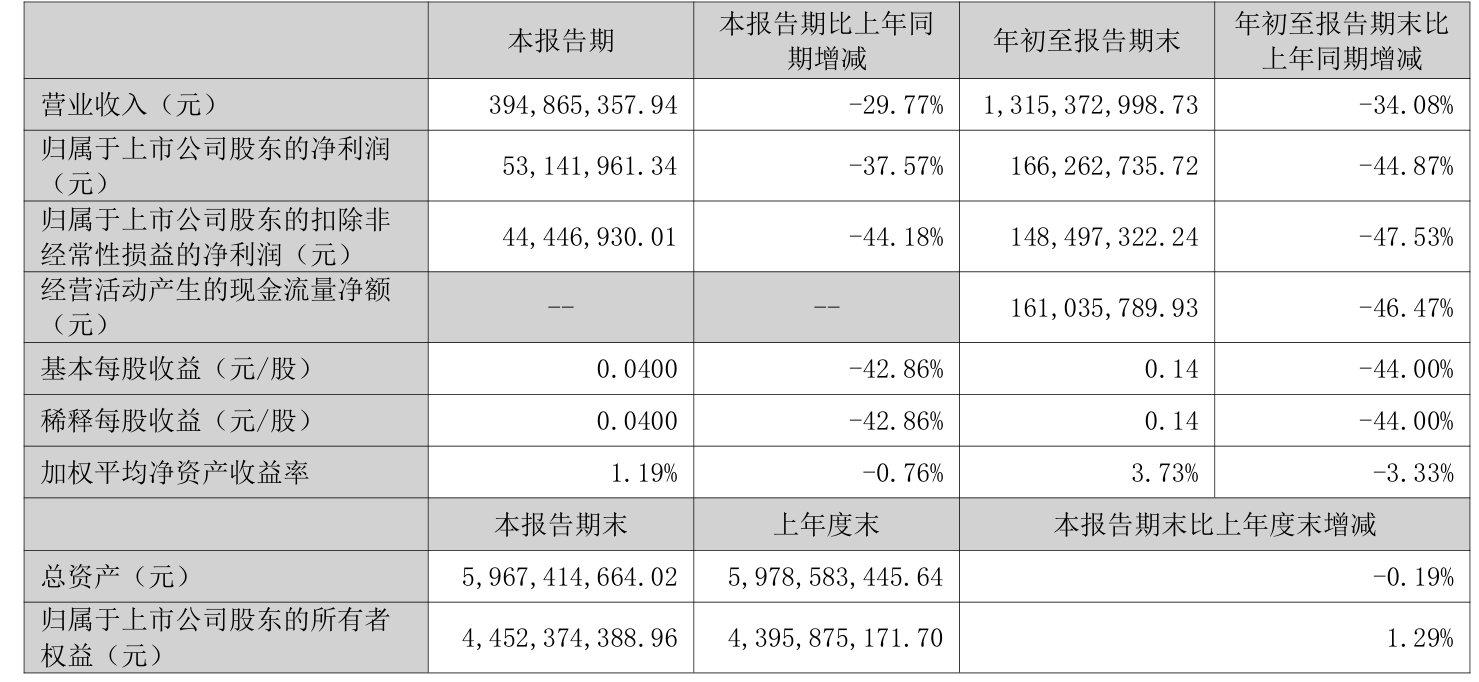 |  | 本报告期 | 本报告期比上年同期增减 | 年初至报告期末 | 年初至报告期末比上年同期增减 |
|---|---|---|---|---|
| 营业收入（元） | 394,865,357.94 | -29.77% | 1,315,372,998.73 | -34.08% |
| 归属于上市公司股东的净利润（元） | 53,141,961.34 | -37.57% | 166,262,735.72 | -44.87% |
| 归属于上市公司股东的扣除非经常性损益的净利润（元） | 44,446,930.01 | -44.18% | 148,497,322.24 | -47.53% |
| 经营活动产生的现金流量净额（元） | -- | -- | 161,035,789.93 | -46.47% |
| 基本每股收益（元/股） | 0.0400 | -42.86% | 0.14 | -44.00% |
| 稀释每股收益（元/股） | 0.0400 | -42.86% | 0.14 | -44.00% |
| 加权平均净资产收益率 | 1.19% | -0.76% | 3.73% | -3.33% |
|  | 本报告期末 | 上年度末 | 本报告期末比上年度末增减 |  |
| 总资产（元） | 5,967,414,664.02 | 5,978,583,445.64 | -0.19% |  |
| 归属于上市公司股东的所有者权益（元） | 4,452,374,388.96 | 4,395,875,171.70 | 1.29% |  |